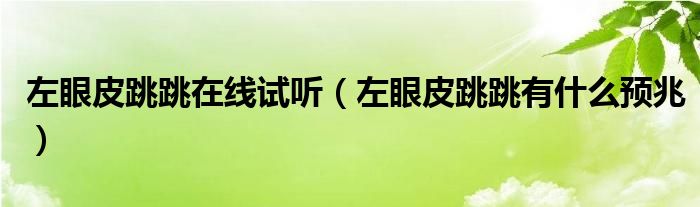 左眼皮跳跳在线试听（左眼皮跳跳有什么预兆）